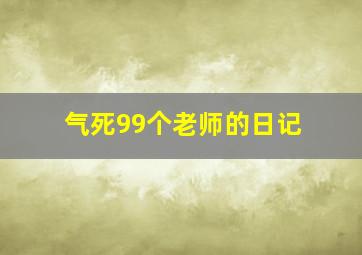 气死99个老师的日记